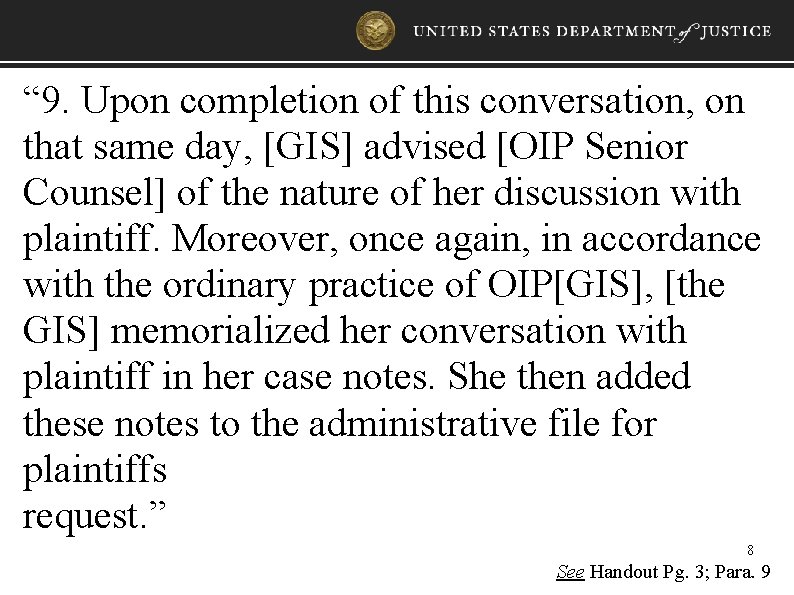 UNITED STATES DEPARTMENT of JUSTICE

“9. Upon completion of this conversation, on that same day, [GIS] advised [OIP Senior Counsel] of the nature of her discussion with plaintiff. Moreover, once again, in accordance with the ordinary practice of OIP[GIS], [the GIS] memorialized her conversation with plaintiff in her case notes. She then added these notes to the administrative file for plaintiffs
request.”

8

See Handout Pg. 3; Para. 9